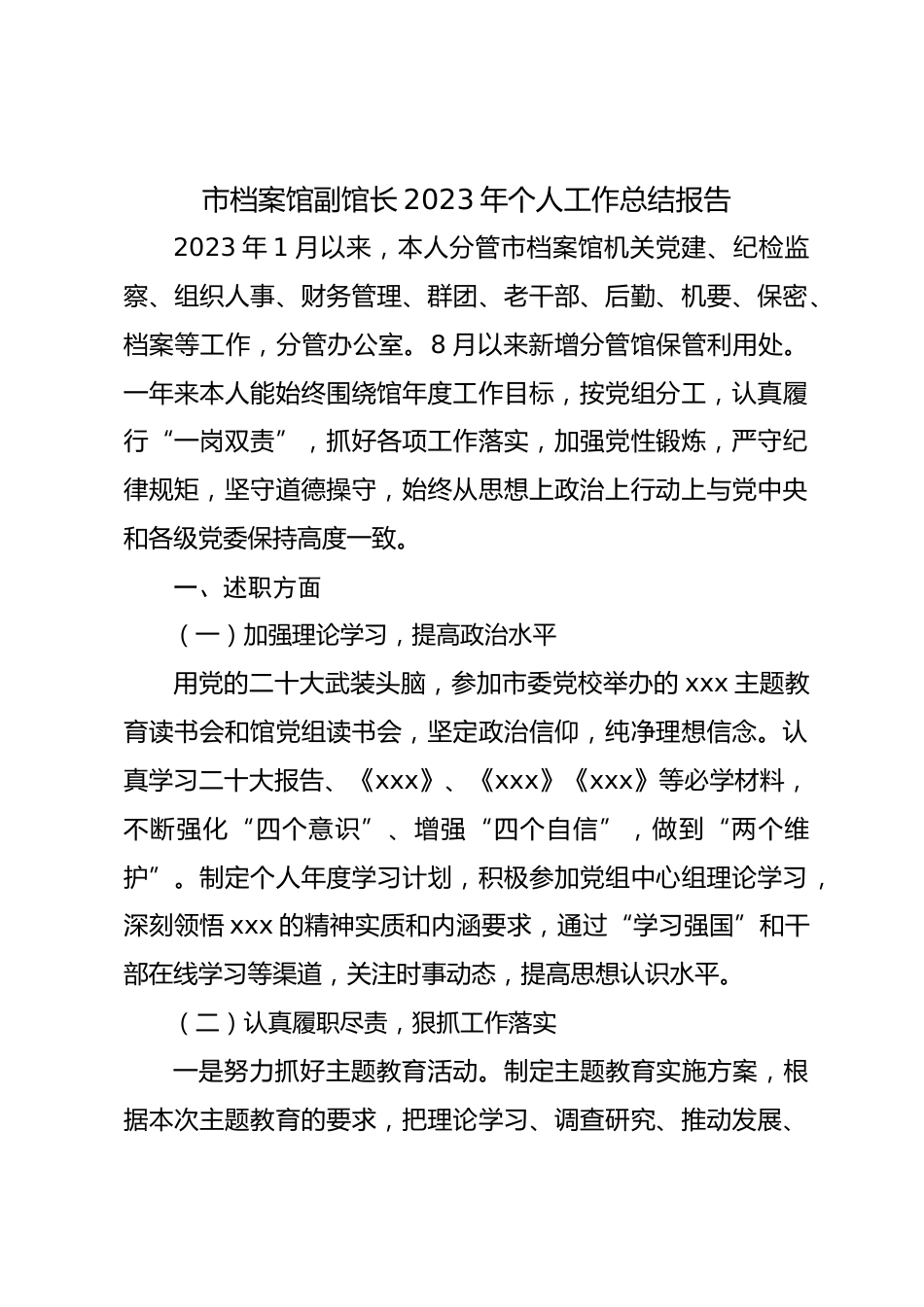 市档案馆副馆长2023年个人工作总结报告

2023年1月以来，本人分管市档案馆机关党建、纪检监察、组织人事、财务管理、群团、老干部、后勤、机要、保密、档案等工作，分管办公室。8月以来新增分管馆保管利用处。一年来本人能始终围绕馆年度工作目标，按党组分工，认真履行“一岗双责”，抓好各项工作落实，加强党性锻炼，严守纪律规矩，坚守道德操守，始终从思想上政治上行动上与党中央和各级党委保持高度一致。

一、述职方面

（一）加强理论学习，提高政治水平

用党的二十大武装头脑，参加市委党校举办的xxx主题教育读书会和馆党组读书会，坚定政治信仰，纯净理想信念。认真学习二十大报告、《xxx》、《xxx》《xxx》等必学材料，不断强化“四个意识”、增强“四个自信”，做到“两个维护”。制定个人年度学习计划，积极参加党组中心组理论学习，深刻领悟xxx的精神实质和内涵要求，通过“学习强国”和干部在线学习等渠道，关注时事动态，提高思想认识水平。

（二）认真履职尽责，狠抓工作落实

一是努力抓好主题教育活动。制定主题教育实施方案，根据本次主题教育的要求，把理论学习、调查研究、推动发展、